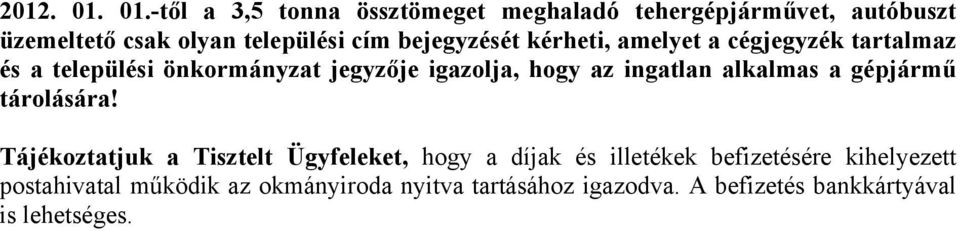 2012. 01. 01.-től a 3,5 tonna össztömeget meghaladó tehergépjárművet, autóbuszt üzemeltető csak olyan települési cím bejegyzését kérheti, amelyet a cégjegyzék tartalmaz és a települési önkormányzat jegyzője igazolja, hogy az ingatlan alkalmas a gépjármű tárolására!

Tájékoztatjuk a Tisztelt Ügyfeleket, hogy a díjak és illetékek befizetésére kihelyezett postahivatal működik az okmányiroda nyitva tartásához igazodva. A befizetés bankkártyával is lehetséges.